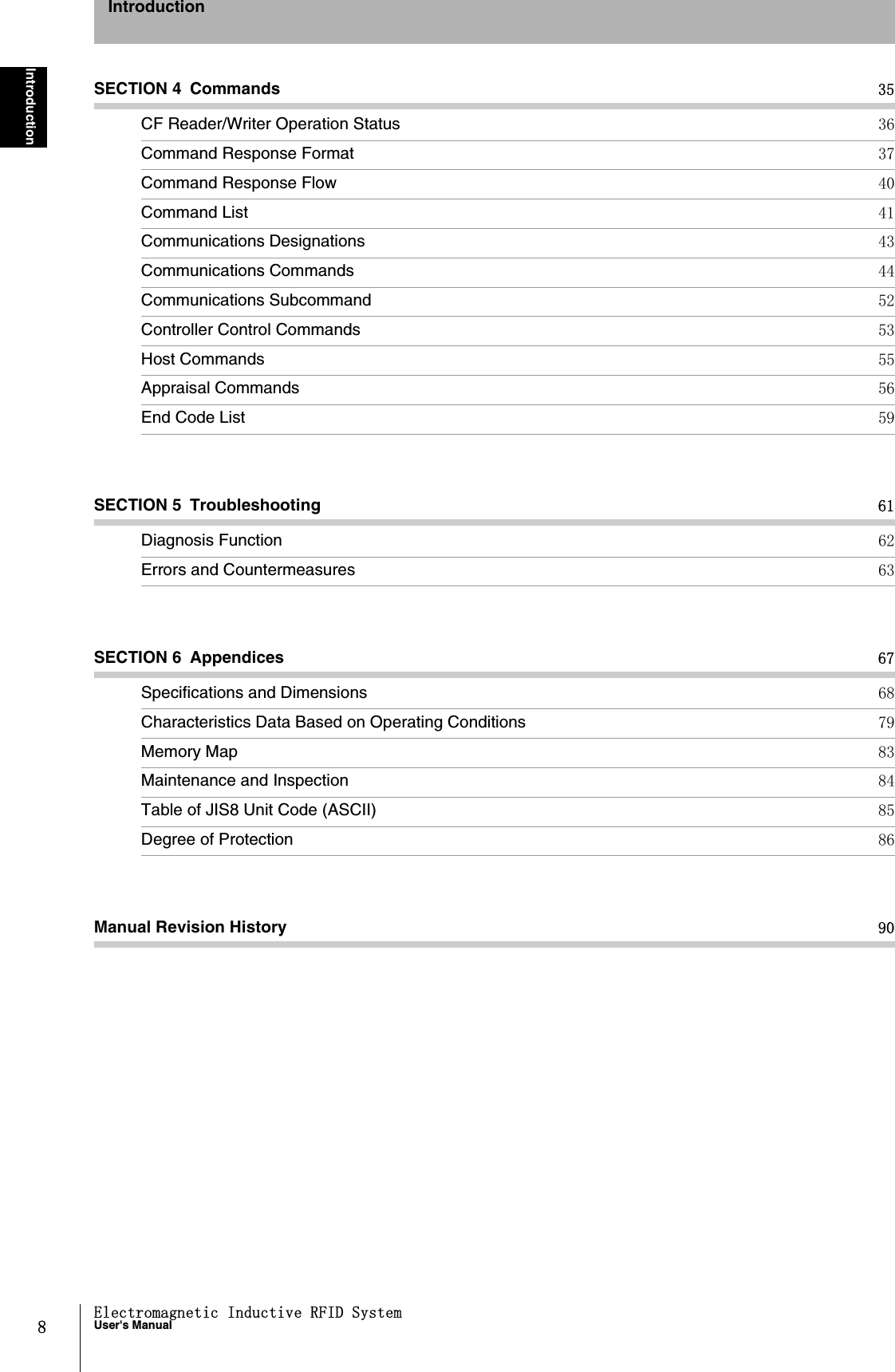 Introduction

Introduction

SECTION 4 Commands 35

CF Reader/Writer Operation Status 36
Command Response Format 37
Command Response Flow 40
Command List 41
Communications Designations 43
Communications Commands 44
Communications Subcommand 52
Controller Control Commands 53
Host Commands 55
Appraisal Commands 56
End Code List 59

SECTION 5 Troubleshooting 61

Diagnosis Function 62
Errors and Countermeasures 63

SECTION 6 Appendices 67

Specifications and Dimensions 68
Characteristics Data Based on Operating Conditions 79
Memory Map 83
Maintenance and Inspection 84
Table of JIS8 Unit Code (ASCII) 85
Degree of Protection 86

Manual Revision History 90

8 Electromagnetic Inductive RFID System
User's Manual